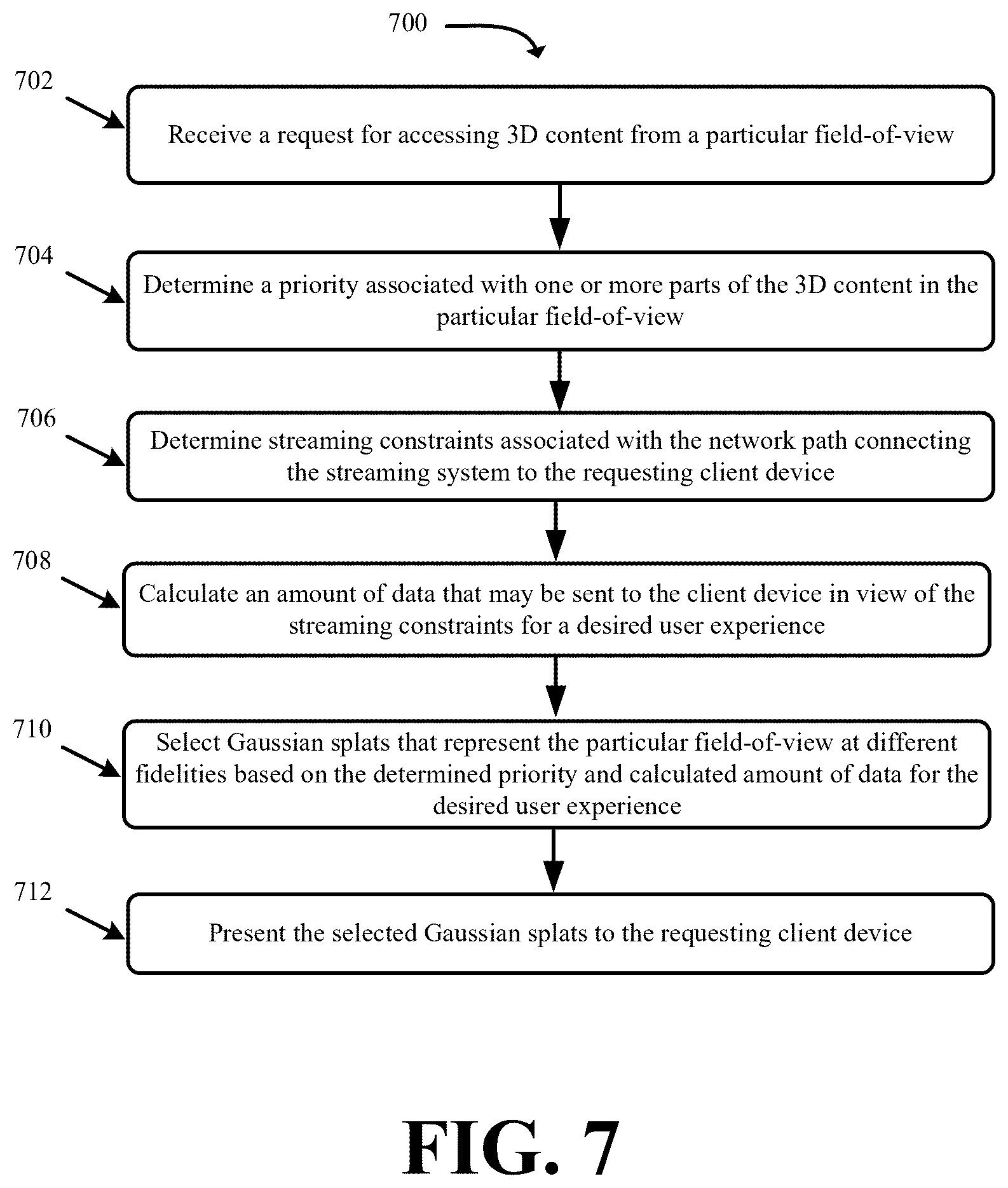 700

702

Receive a request for accessing 3D content from a particular field-of-view

704

Determine a priority associated with one or more parts of the 3D content in the particular field-of-view

706

Determine streaming constraints associated with the network path connecting the streaming system to the requesting client device

708

Calculate an amount of data that may be sent to the client device in view of the streaming constraints for a desired user experience

710

Select Gaussian splats that represent the particular field-of-view at different fidelities based on the determined priority and calculated amount of data for the desired user experience

712

Present the selected Gaussian splats to the requesting client device

FIG. 7